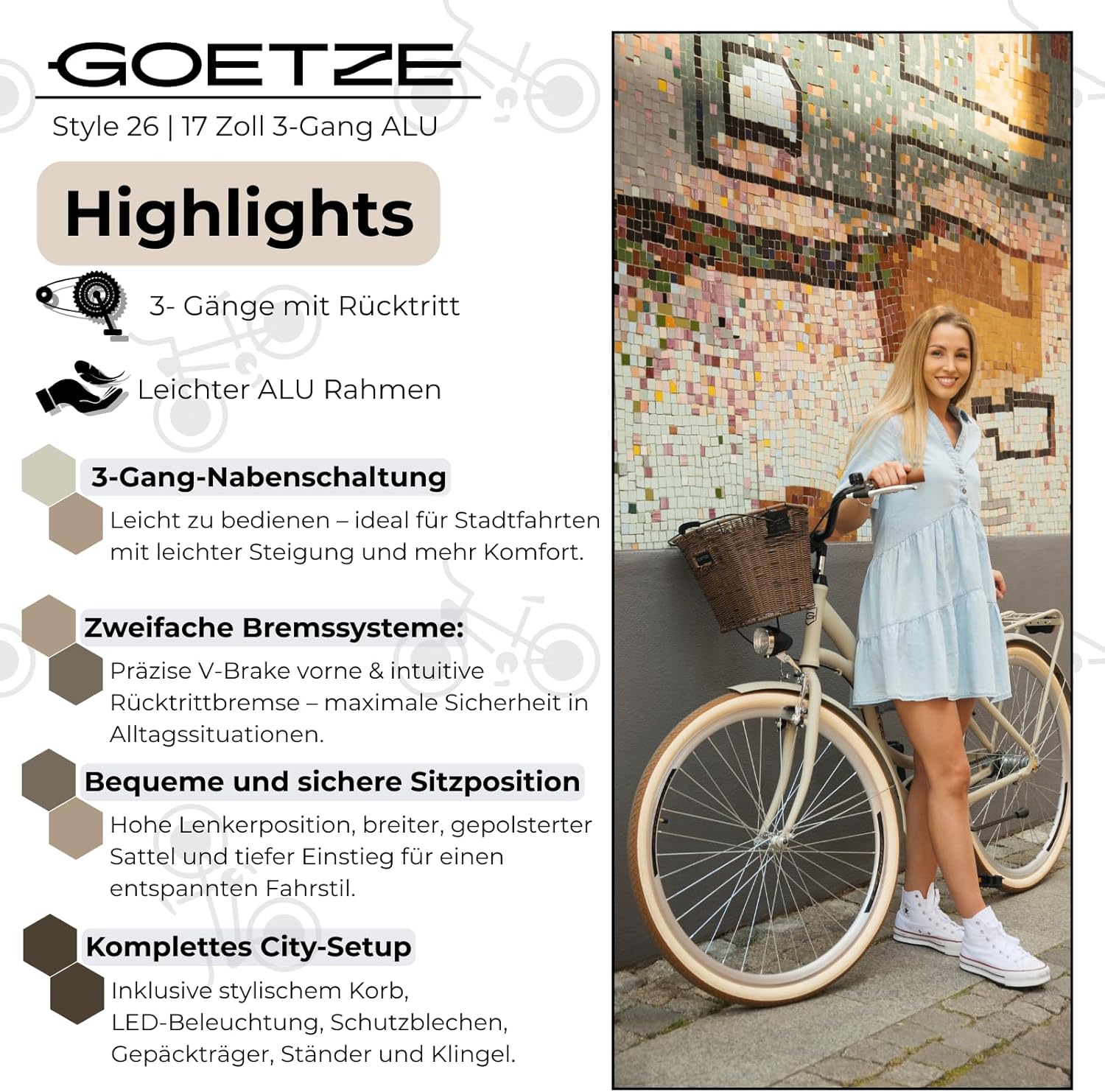 GOETZE

Style 26 | 17 Zoll 3-Gang ALU

Highlights

3- Gänge mit Rücktritt

Leichter ALU Rahmen

3-Gang-Nabenschaltung

Leicht zu bedienen – ideal für Stadtfahrten mit leichter Steigung und mehr Komfort.

Zweifache Bremssysteme:

Präzise V-Brake vorne & intuitive Rücktrittbremse – maximale Sicherheit in Alltagssituationen.

Bequeme und sichere Sitzposition

Hohe Lenkerposition, breiter, gepolsterter Sattel und tiefer Einstieg für einen entspannten Fahrstil.

Komplettes City-Setup

Inklusive stylischem Korb, LED-Beleuchtung, Schutzblechen, Gepäckträger, Ständer und Klingel.